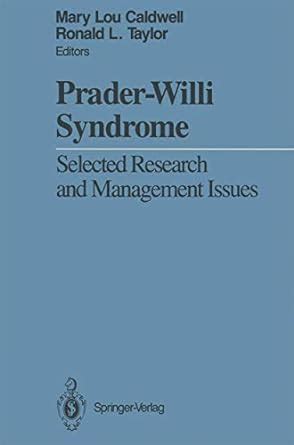 Mary Lou Caldwell
Ronald L. Taylor
Editors

Prader-Willi Syndrome

Selected Research and Management Issues

Springer-Verlag